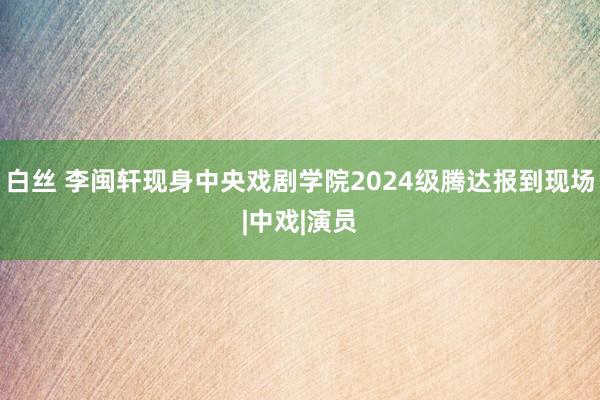 白丝 李闽轩现身中央戏剧学院2024级腾达报到现场|中戏|演员